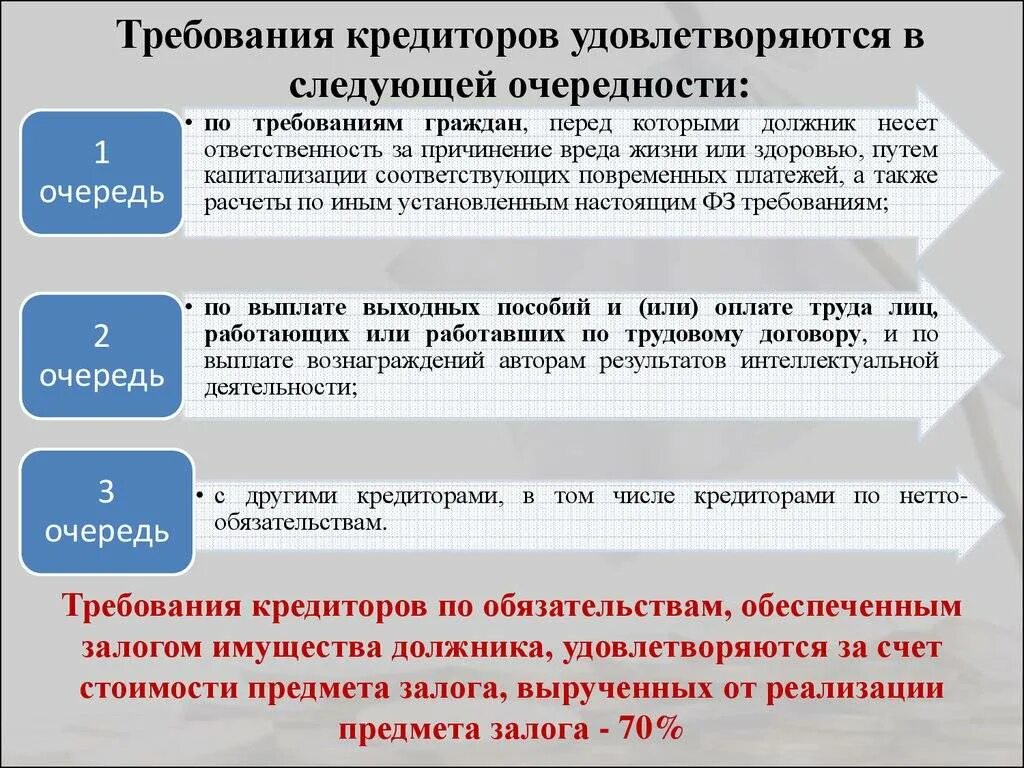 Требования кредиторов удовлетворяются в следующей очередности:

1 очередь

• по требованиям граждан, перед которыми должник несет ответственность за причинение вреда жизни или здоровью, путем капитализации соответствующих повременных платежей, а также расчеты по иным установленным настоящим ФЗ требованиям;

2 очередь

• по выплате выходных пособий и (или) оплате труда лиц, работающих или работавших по трудовому договору, и по выплате вознаграждений авторам результатов интеллектуальной деятельности;

3 очередь

• с другими кредиторами, в том числе кредиторами по нетто-обязательствам.

Требования кредиторов по обязательствам, обеспеченным залогом имущества должника, удовлетворяются за счет стоимости предмета залога, вырученных от реализации предмета залога - 70%